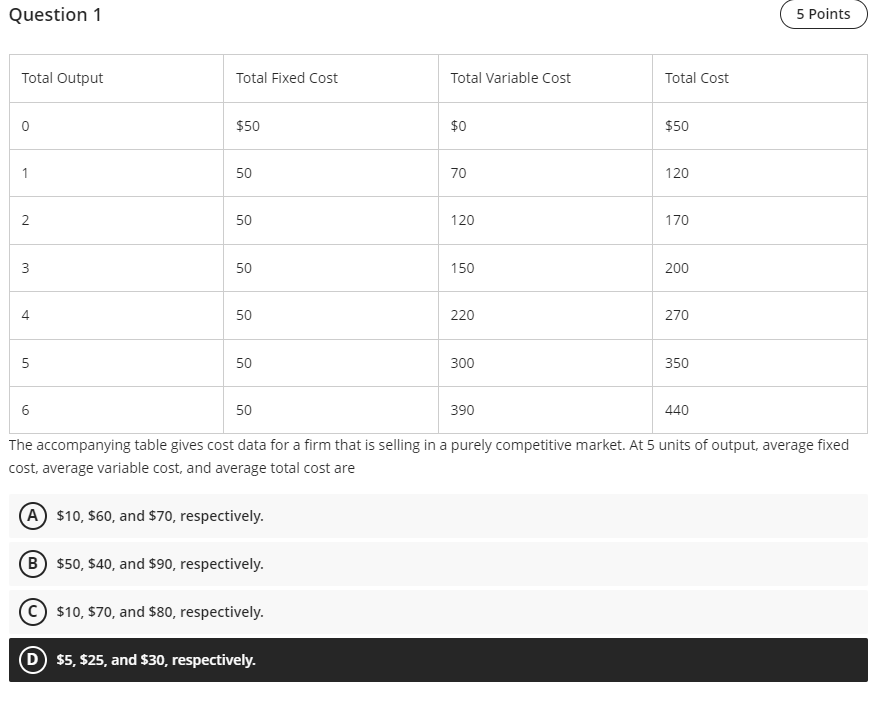 Question 1

5 Points

| Total Output | Total Fixed Cost | Total Variable Cost | Total Cost |
|---|---|---|---|
| 0 | \$50 | \$0 | \$50 |
| 1 | 50 | 70 | 120 |
| 2 | 50 | 120 | 170 |
| 3 | 50 | 150 | 200 |
| 4 | 50 | 220 | 270 |
| 5 | 50 | 300 | 350 |
| 6 | 50 | 390 | 440 |

The accompanying table gives cost data for a firm that is selling in a purely competitive market. At 5 units of output, average fixed cost, average variable cost, and average total cost are

A \$10, \$60, and \$70, respectively.

B \$50, \$40, and \$90, respectively.

C \$10, \$70, and \$80, respectively.

D \$5, \$25, and \$30, respectively.